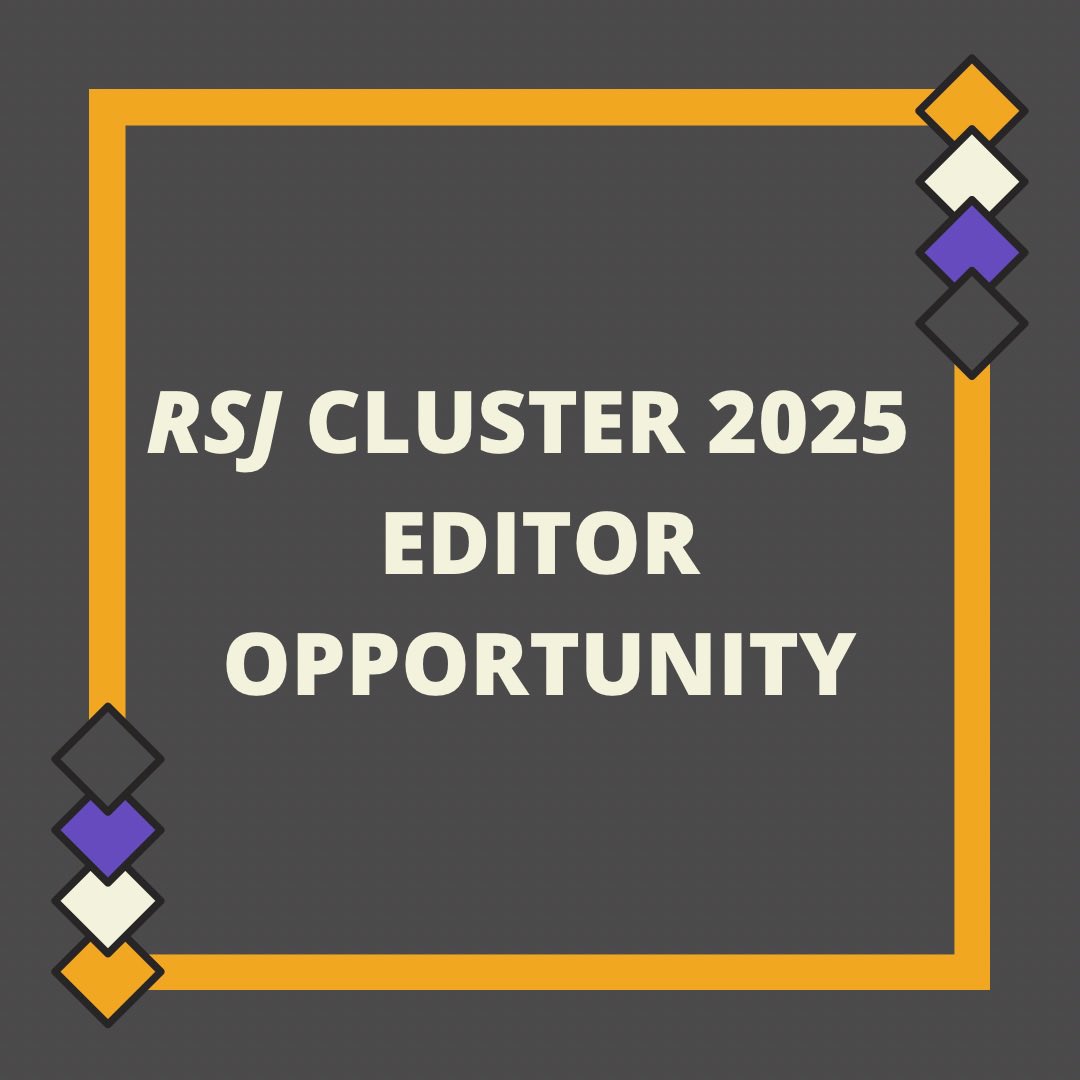 RSJ CLUSTER 2025
EDITOR
OPPORTUNITY